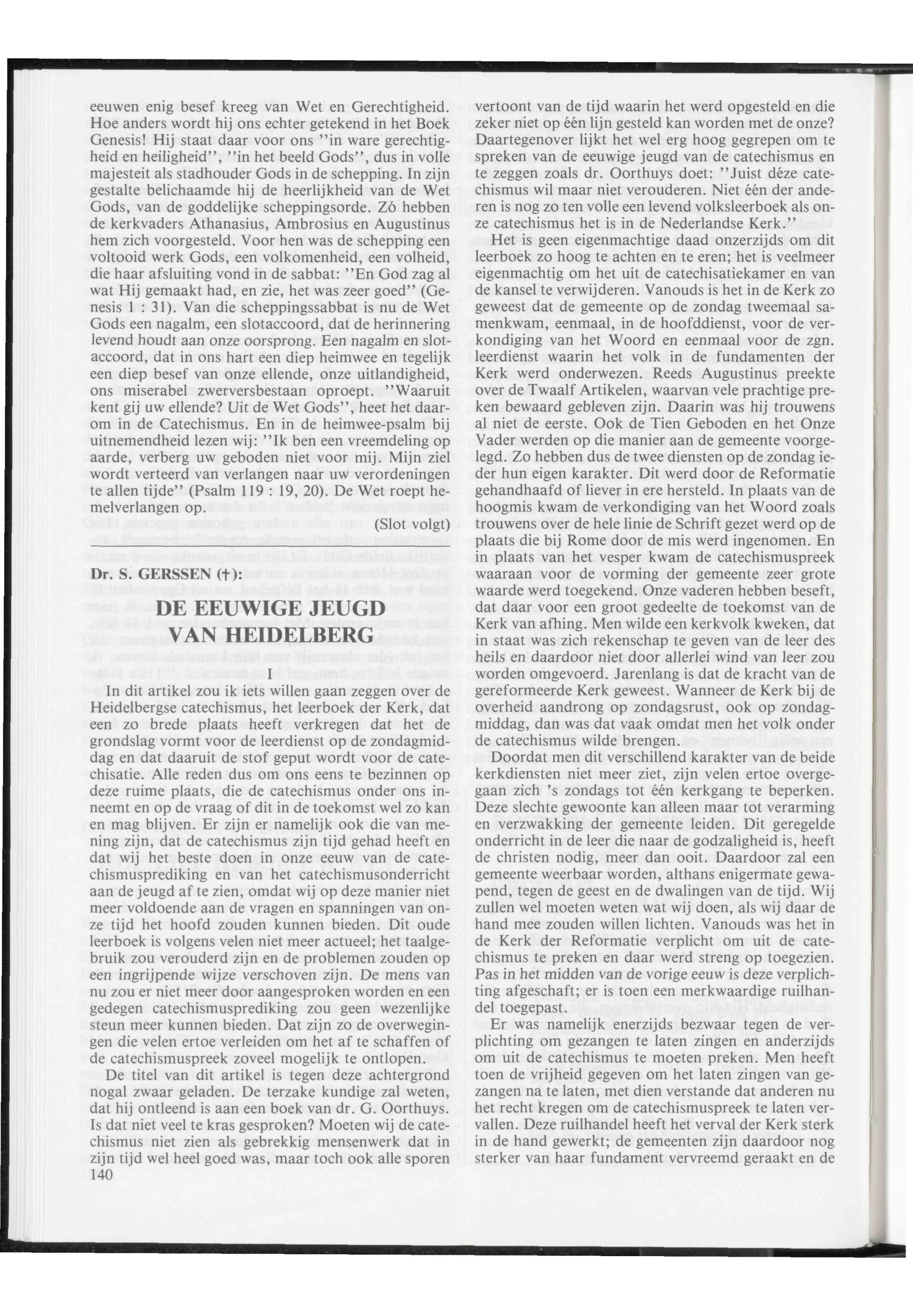 eeuwen enig besef kreeg van Wet en Gerechtigheid. Hoe anders wordt hij ons echter getekend in het Boek Genesis! Hij staat daar voor ons "in ware gerechtigheid en heiligheid", "in het beeld Gods", dus in volle majesteit als stadhouder Gods in de schepping. In zijn gestalte belichaamde hij de heerlijkheid van de Wet Gods, van de goddelijke scheppingsorde. Zó hebben de kerkvaders Athanasius, Ambrosius en Augustinus hem zich voorgesteld. Voor hen was de schepping een voltooid werk Gods, een volkomenheid, een volheid, die haar afsluiting vond in de sabbat: "En God zag al wat Hij gemaakt had, en zie, het was zeer goed" (Genesis 1 : 31). Van die scheppingssabbat is nu de Wet Gods een nagalm, een slotaccoord, dat de herinnering levend houdt aan onze oorsprong. Een nagalm en slotaccoord, dat in ons hart een diep heimwee en tegelijk een diep besef van onze ellende, onze uitlandigheid, ons miserabel zwerversbestaan oproept. "Waaruit kent gij uw ellende? Uit de Wet Gods", heet het daarom in de Catechismus. En in de heimwee-psalm bij uitnemendheid lezen wij: "Ik ben een vreemdeling op aarde, verberg uw geboden niet voor mij. Mijn ziel wordt verteerd van verlangen naar uw verordeningen te allen tijde" (Psalm 119 : 19, 20). De Wet roept hemelverlangen op.

(Slot volgt)

Dr. S. GERSSEN (†):

DE EEUWIGE JEUGD VAN HEIDELBERG

I

In dit artikel zou ik iets willen gaan zeggen over de Heidelbergse catechismus, het leerboek der Kerk, dat een zo brede plaats heeft verkregen dat het de grondslag vormt voor de leerdienst op de zondagmiddag en dat daaruit de stof geput wordt voor de catechisatie. Alle reden dus om ons eens te bezinnen op deze ruime plaats, die de catechismus onder ons inneemt en op de vraag of dit in de toekomst wel zo kan en mag blijven. Er zijn er namelijk ook die van mening zijn, dat de catechismus zijn tijd gehad heeft en dat wij het beste doen in onze eeuw van de catechismusprediking en van het catechismusonderricht aan de jeugd af te zien, omdat wij op deze manier niet meer voldoende aan de vragen en spanningen van onze tijd het hoofd zouden kunnen bieden. Dit oude leerboek is volgens velen niet meer actueel; het taalgebruik zou verouderd zijn en de problemen zouden op een ingrijpende wijze verschoven zijn. De mens van nu zou er niet meer door aangesproken worden en een gedegen catechismusprediking zou geen wezenlijke steun meer kunnen bieden. Dat zijn zo de overwegingen die velen ertoe verleiden om het af te schaffen of de catechismuspreek zoveel mogelijk te ontlopen.

De titel van dit artikel is tegen deze achtergrond nogal zwaar geladen. De terzake kundige zal weten, dat hij ontleend is aan een boek van dr. G. Oorthuys. Is dat niet veel te kras gesproken? Moeten wij de catechismus niet zien als gebrekkig mensenwerk dat in zijn tijd wel heel goed was, maar toch ook alle sporen
140

vertoont van de tijd waarin het werd opgesteld en die zeker niet op één lijn gesteld kan worden met de onze? Daartegenover lijkt het wel erg hoog gegrepen om te spreken van de eeuwige jeugd van de catechismus en te zeggen zoals dr. Oorthuys doet: "Juist déze catechismus wil maar niet verouderen. Niet één der anderen is nog zo ten volle een levend volksleerboek als onze catechismus het is in de Nederlandse Kerk."

Het is geen eigenmachtige daad onzerzijds om dit leerboek zo hoog te achten en te eren; het is veelmeer eigenmachtig om het uit de catechisatiekamer en van de kansel te verwijderen. Vanouds is het in de Kerk zo geweest dat de gemeente op de zondag tweemaal samenkwam, eenmaal, in de hoofddienst, voor de verkondiging van het Woord en eenmaal voor de zgn. leerdienst waarin het volk in de fundamenten der Kerk werd onderwezen. Reeds Augustinus preekte over de Twaalf Artikelen, waarvan vele prachtige preken bewaard gebleven zijn. Daarin was hij trouwens al niet de eerste. Ook de Tien Geboden en het Onze Vader werden op die manier aan de gemeente voorgelegd. Zo hebben dus de twee diensten op de zondag ieder hun eigen karakter. Dit werd door de Reformatie gehandhaafd of liever in ere hersteld. In plaats van de hoogmis kwam de verkondiging van het Woord zoals trouwens over de hele linie de Schrift gezet werd op de plaats die bij Rome door de mis werd ingenomen. En in plaats van het vesper kwam de catechismuspreek waaraan voor de vorming der gemeente zeer grote waarde werd toegekend. Onze vaderen hebben beseft, dat daar voor een groot gedeelte de toekomst van de Kerk van afhing. Men wilde een kerkvolk kweken, dat in staat was zich rekenschap te geven van de leer des heils en daardoor niet door allerlei wind van leer zou worden omgevoerd. Jarenlang is dat de kracht van de gereformeerde Kerk geweest. Wanneer de Kerk bij de overheid aandrong op zondagsrust, ook op zondagmiddag, dan was dat vaak omdat men het volk onder de catechismus wilde brengen.

Doordat men dit verschillend karakter van de beide kerkdiensten niet meer ziet, zijn velen ertoe overgegaan zich 's zondags tot één kerkgang te beperken. Deze slechte gewoonte kan alleen maar tot verarming en verzwakking der gemeente leiden. Dit geregelde onderricht in de leer die naar de godzaligheid is, heeft de christen nodig, meer dan ooit. Daardoor zal een gemeente weerbaar worden, althans enigermate gewapend, tegen de geest en de dwalingen van de tijd. Wij zullen wel moeten weten wat wij doen, als wij daar de hand mee zouden willen lichten. Vanouds was het in de Kerk der Reformatie verplicht om uit de catechismus te preken en daar werd streng op toegezien. Pas in het midden van de vorige eeuw is deze verplichting afgeschaft; er is toen een merkwaardige ruilhandel toegepast.

Er was namelijk enerzijds bezwaar tegen de verplichting om gezangen te laten zingen en anderzijds om uit de catechismus te moeten preken. Men heeft toen de vrijheid gegeven om het laten zingen van gezangen na te laten, met dien verstande dat anderen nu het recht kregen om de catechismuspreek te laten vervallen. Deze ruilhandel heeft het verval der Kerk sterk in de hand gewerkt; de gemeenten zijn daardoor nog sterker van haar fundament vervreemd geraakt en de